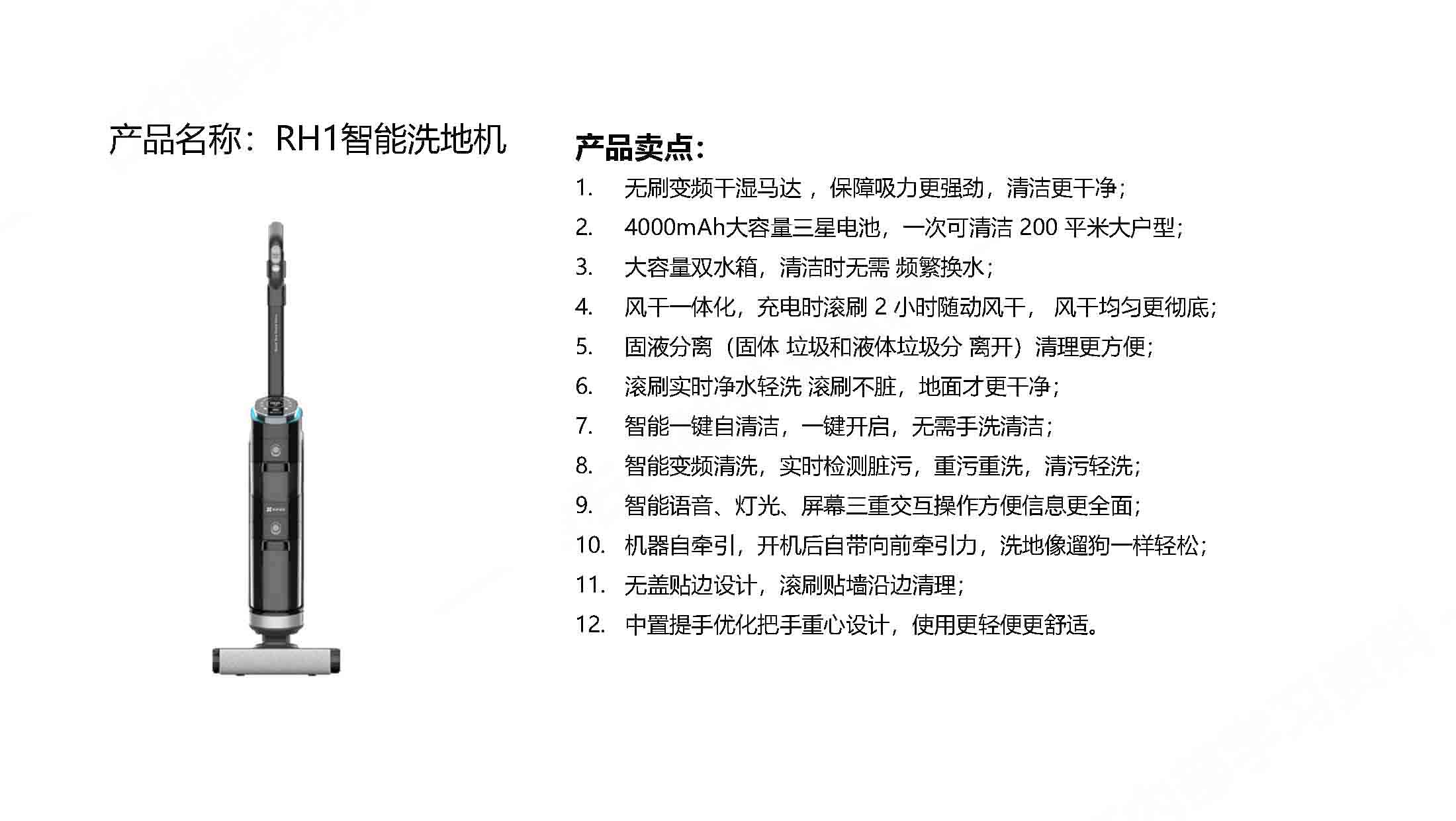 产品名称：RH1智能洗地机

产品卖点：

1. 无刷变频干湿马达，保障吸力更强劲，清洁更干净；
2. 4000mAh大容量三星电池，一次可清洁 200 平米大户型；
3. 大容量双水箱，清洁时无需 频繁换水；
4. 风干一体化，充电时滚刷 2 小时随动风干， 风干均匀更彻底；
5. 固液分离（固体 垃圾和液体垃圾分 离开）清理更方便；
6. 滚刷实时净水轻洗 滚刷不脏，地面才更干净；
7. 智能一键自清洁，一键开启，无需手洗清洁；
8. 智能变频清洗，实时检测脏污，重污重洗，清污轻洗；
9. 智能语音、灯光、屏幕三重交互操作方便信息更全面；
10. 机器自牵引，开机后自带向前牵引力，洗地像遛狗一样轻松；
11. 无盖贴边设计，滚刷贴墙沿边清理；
12. 中置提手优化把手重心设计，使用更轻便更舒适。